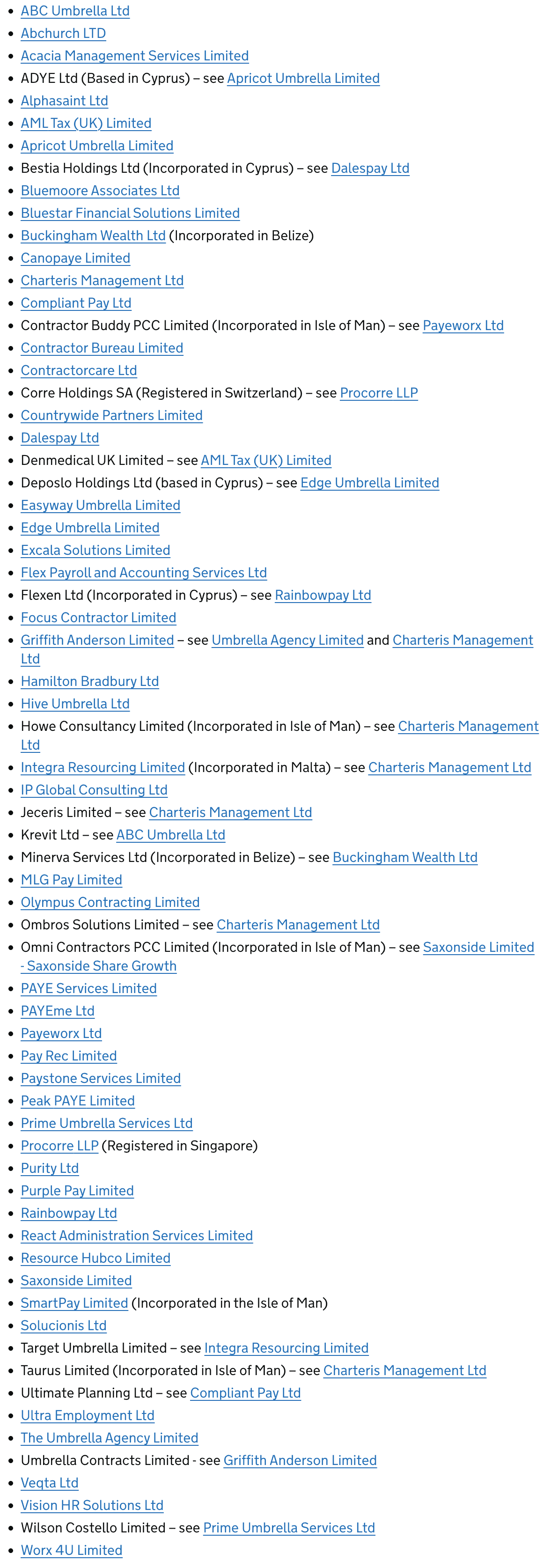 - ABC Umbrella Ltd
- Abchurch LTD
- Acacia Management Services Limited
- ADYE Ltd (Based in Cyprus) – see Apricot Umbrella Limited
- Alphasaint Ltd
- AML Tax (UK) Limited
- Apricot Umbrella Limited
- Bestia Holdings Ltd (Incorporated in Cyprus) – see Dalespay Ltd
- Bluemoore Associates Ltd
- Bluestar Financial Solutions Limited
- Buckingham Wealth Ltd (Incorporated in Belize)
- Canopaye Limited
- Charteris Management Ltd
- Compliant Pay Ltd
- Contractor Buddy PCC Limited (Incorporated in Isle of Man) – see Payeworx Ltd
- Contractor Bureau Limited
- Contractorcare Ltd
- Corre Holdings SA (Registered in Switzerland) – see Procorre LLP
- Countrywide Partners Limited
- Dalespay Ltd
- Denmedical UK Limited – see AML Tax (UK) Limited
- Deposlo Holdings Ltd (based in Cyprus) – see Edge Umbrella Limited
- Easyway Umbrella Limited
- Edge Umbrella Limited
- Excala Solutions Limited
- Flex Payroll and Accounting Services Ltd
- Flexen Ltd (Incorporated in Cyprus) – see Rainbowpay Ltd
- Focus Contractor Limited
- Griffith Anderson Limited – see Umbrella Agency Limited and Charteris Management Ltd
- Hamilton Bradbury Ltd
- Hive Umbrella Ltd
- Howe Consultancy Limited (Incorporated in Isle of Man) – see Charteris Management Ltd
- Integra Resourcing Limited (Incorporated in Malta) – see Charteris Management Ltd
- IP Global Consulting Ltd
- Jeceris Limited – see Charteris Management Ltd
- Krevit Ltd – see ABC Umbrella Ltd
- Minerva Services Ltd (Incorporated in Belize) – see Buckingham Wealth Ltd
- MLG Pay Limited
- Olympus Contracting Limited
- Ombros Solutions Limited – see Charteris Management Ltd
- Omni Contractors PCC Limited (Incorporated in Isle of Man) – see Saxonside Limited - Saxonside Share Growth
- PAYE Services Limited
- PAYEme Ltd
- Payeworx Ltd
- Pay Rec Limited
- Paystone Services Limited
- Peak PAYE Limited
- Prime Umbrella Services Ltd
- Procorre LLP (Registered in Singapore)
- Purity Ltd
- Purple Pay Limited
- Rainbowpay Ltd
- React Administration Services Limited
- Resource Hubco Limited
- Saxonside Limited
- SmartPay Limited (Incorporated in the Isle of Man)
- Solucionis Ltd
- Target Umbrella Limited – see Integra Resourcing Limited
- Taurus Limited (Incorporated in Isle of Man) – see Charteris Management Ltd
- Ultimate Planning Ltd – see Compliant Pay Ltd
- Ultra Employment Ltd
- The Umbrella Agency Limited
- Umbrella Contracts Limited - see Griffith Anderson Limited
- Veqta Ltd
- Vision HR Solutions Ltd
- Wilson Costello Limited – see Prime Umbrella Services Ltd
- Worx 4U Limited